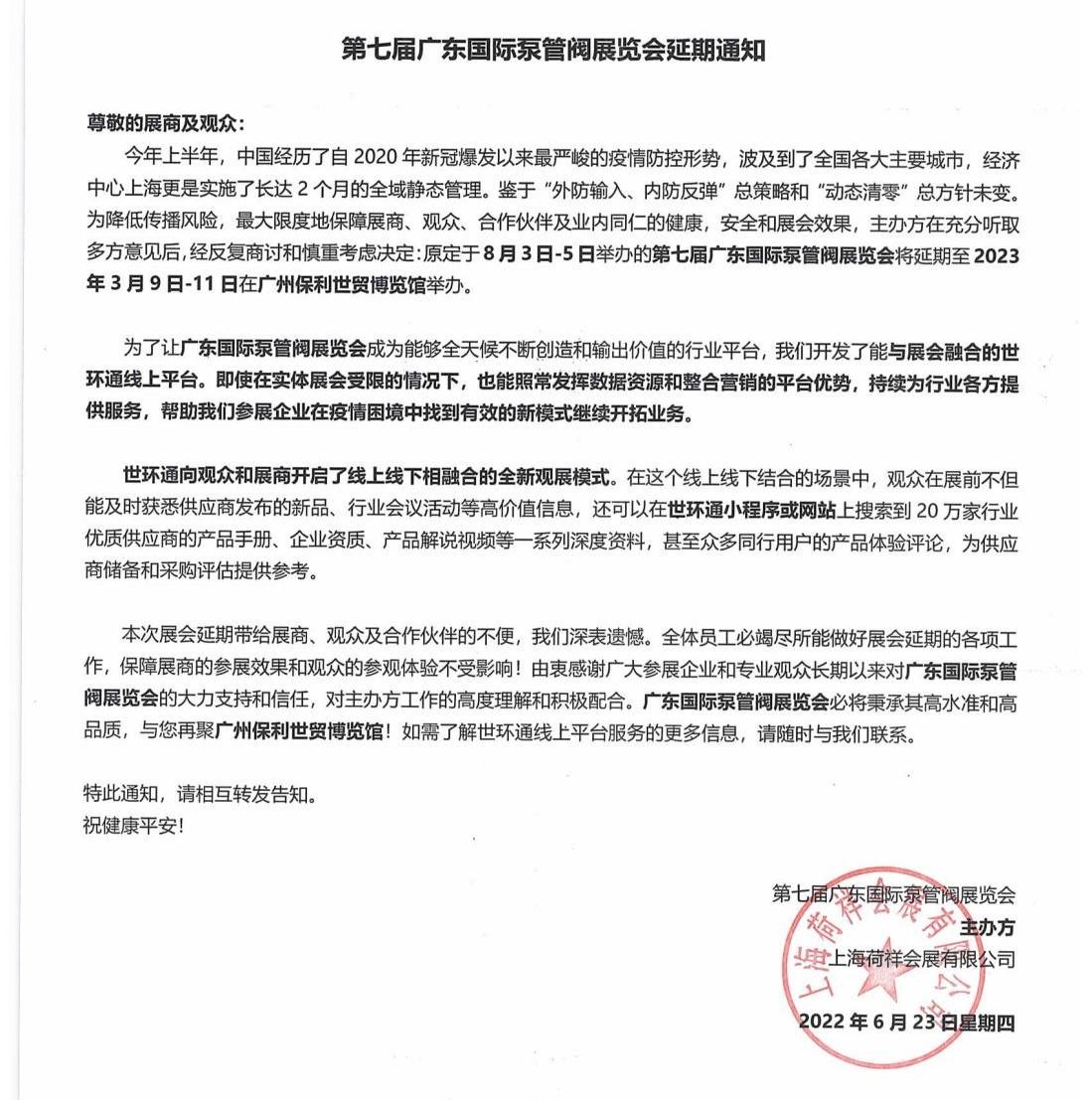 第七届广东国际泵管阀展览会延期通知

尊敬的展商及观众：

今年上半年，中国经历了自 2020 年新冠爆发以来最严峻的疫情防控形势，波及到了全国各大主要城市，经济中心上海更是实施了长达 2 个月的全域静态管理。鉴于“外防输入、内防反弹”总策略和“动态清零”总方针未变。为降低传播风险，最大限度地保障展商、观众、合作伙伴及业内同仁的健康，安全和展会效果，主办方在充分听取多方意见后，经反复商讨和慎重考虑决定：原定于 8 月 3 日-5 日举办的第七届广东国际泵管阀展览会将延期至 2023 年 3 月 9 日-11 日在广州保利世贸博览馆举办。

为了让广东国际泵管阀展览会成为能够全天候不断创造和输出价值的行业平台，我们开发了能与展会融合的世环通线上平台。即使在实体展会受限的情况下，也能照常发挥数据资源和整合营销的平台优势，持续为行业各方提供服务，帮助我们参展企业在疫情困境中找到有效的新模式继续开拓业务。

世环通向观众和展商开启了线上线下相融合的全新观展模式。在这个线上线下结合的场景中，观众在展前不但能及时获悉供应商发布的新品、行业会议活动等高价值信息，还可以在世环通小程序或网站上搜索到 20 万家行业优质供应商的产品手册、企业资质、产品解说视频等一系列深度资料，甚至众多同行用户的产品体验评论，为供应商储备和采购评估提供参考。

本次展会延期带给展商、观众及合作伙伴的不便，我们深表遗憾。全体员工必竭尽所能做好展会延期的各项工作，保障展商的参展效果和观众的参观体验不受影响！由衷感谢广大参展企业和专业观众长期以来对广东国际泵管阀展览会的大力支持和信任，对主办方工作的高度理解和积极配合。广东国际泵管阀展览会必将秉承其高水准和高品质，与您再聚广州保利世贸博览馆！如需了解世环通线上平台服务的更多信息，请随时与我们联系。

特此通知，请相互转发告知。
祝健康平安！

第七届广东国际泵管阀展览会
主办方
上海荷祥会展有限公司
2022 年 6 月 23 日星期四

上海荷祥会展有限公司